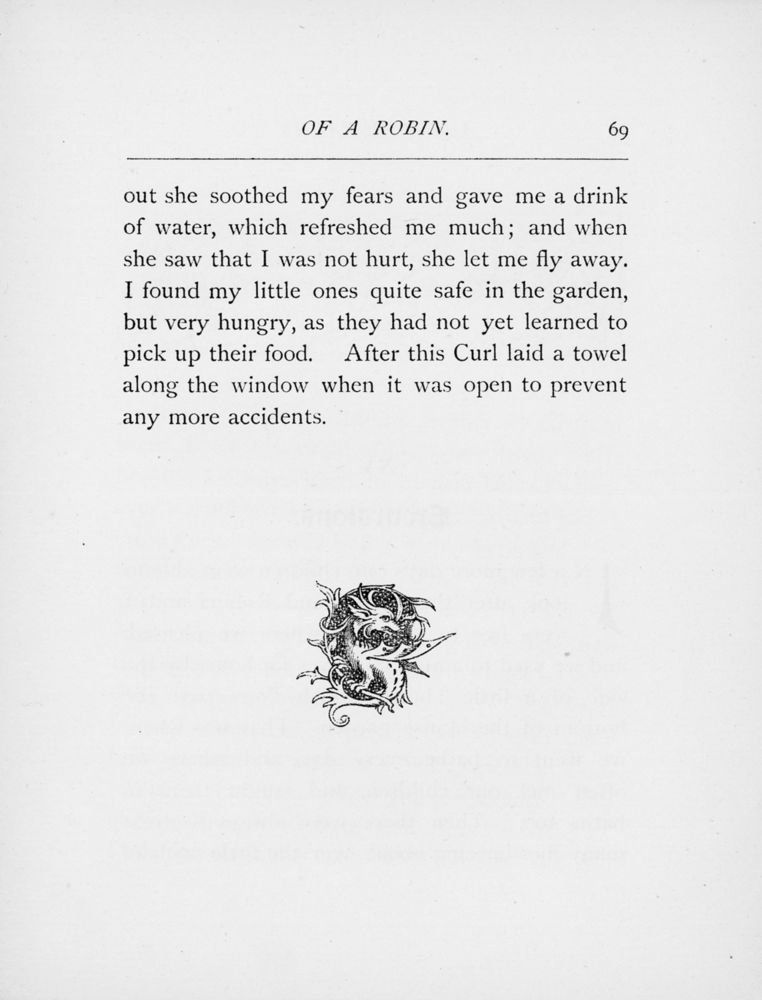 OF A ROBIN. 69

out she soothed my fears and gave me a drink of water, which refreshed me much; and when she saw that I was not hurt, she let me fly away. I found my little ones quite safe in the garden, but very hungry, as they had not yet learned to pick up their food. After this Curl laid a towel along the window when it was open to prevent any more accidents.